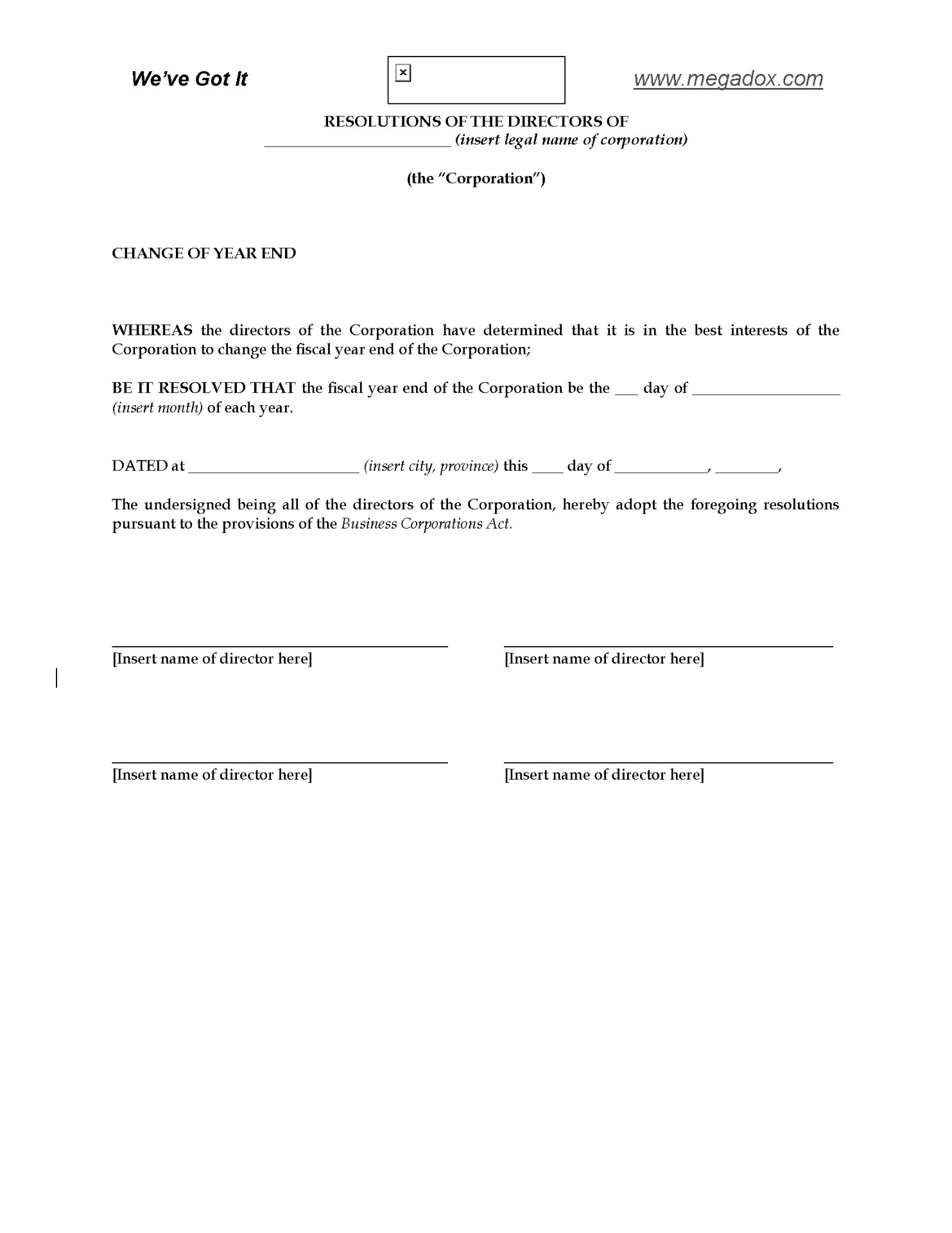 We've Got It

www.megadox.com

RESOLUTIONS OF THE DIRECTORS OF
_______________________ (insert legal name of corporation)

(the "Corporation")

CHANGE OF YEAR END

WHEREAS the directors of the Corporation have determined that it is in the best interests of the Corporation to change the fiscal year end of the Corporation;

BE IT RESOLVED THAT the fiscal year end of the Corporation be the ___ day of __________________ (insert month) of each year.

DATED at _____________________ (insert city, province) this ____ day of ___________, ________,

The undersigned being all of the directors of the Corporation, hereby adopt the foregoing resolutions pursuant to the provisions of the Business Corporations Act.

[Insert name of director here]

[Insert name of director here]

[Insert name of director here]

[Insert name of director here]